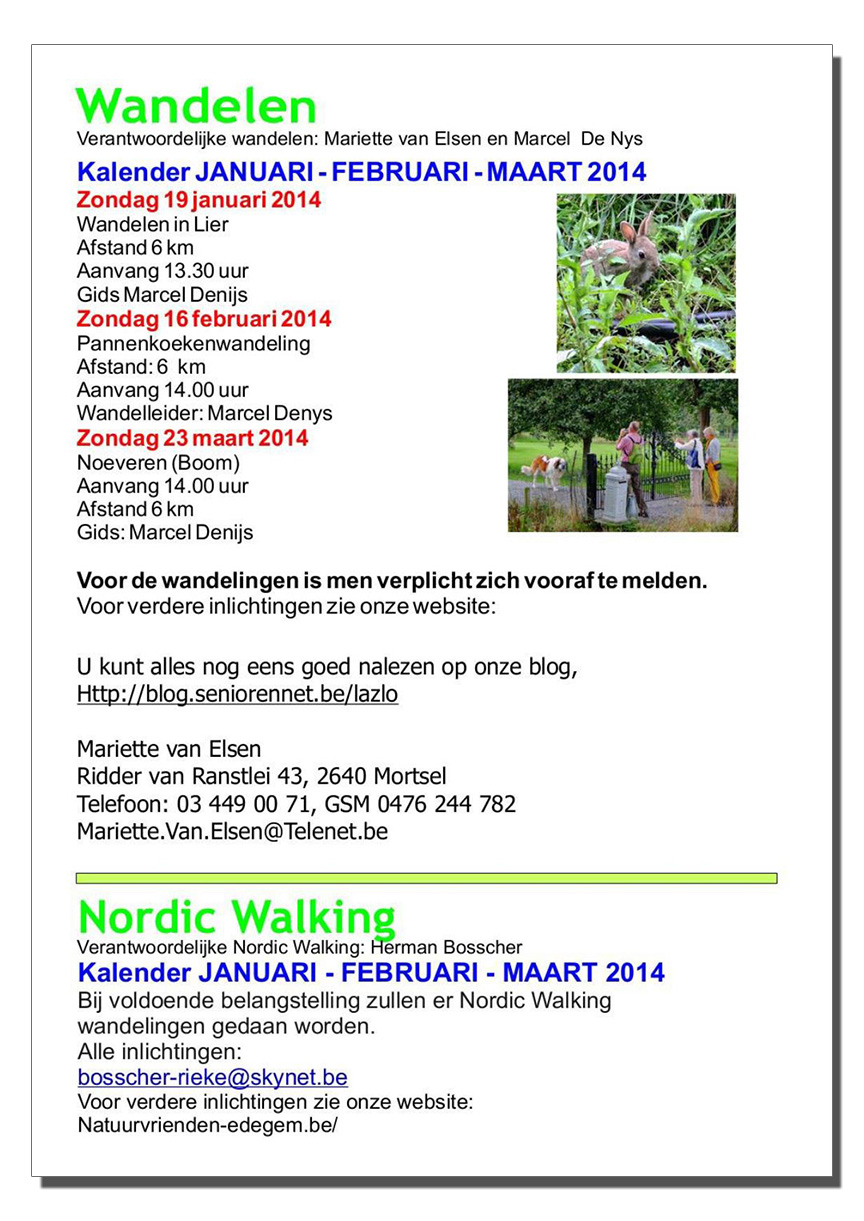 Wandelen
Verantwoordelijke wandelen: Mariette van Elsen en Marcel De Nys

Kalender JANUARI - FEBRUARI - MAART 2014

Zondag 19 januari 2014
Wandelen in Lier
Afstand 6 km
Aanvang 13.30 uur
Gids Marcel Denijs

Zondag 16 februari 2014
Pannenkoekenwandeling
Afstand: 6 km
Aanvang 14.00 uur
Wandelleider: Marcel Denys

Zondag 23 maart 2014
Noeveren (Boom)
Aanvang 14.00 uur
Afstand 6 km
Gids: Marcel Denijs

Voor de wandelingen is men verplicht zich vooraf te melden.
Voor verdere inlichtingen zie onze website:

U kunt alles nog eens goed nalezen op onze blog,
Http://blog.seniorennet.be/lazlo

Mariette van Elsen
Ridder van Ranstlei 43, 2640 Mortsel
Telefoon: 03 449 00 71, GSM 0476 244 782
Mariette.Van.Elsen@Telenet.be

Nordic Walking
Verantwoordelijke Nordic Walking: Herman Bosscher

Kalender JANUARI - FEBRUARI - MAART 2014
Bij voldoende belangstelling zullen er Nordic Walking wandelingen gedaan worden.
Alle inlichtingen:
bosscher-rieke@skynet.be
Voor verdere inlichtingen zie onze website:
Natuurvrienden-edegem.be/